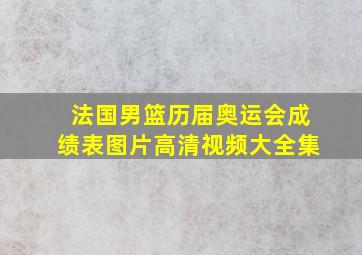 法国男篮历届奥运会成绩表图片高清视频大全集